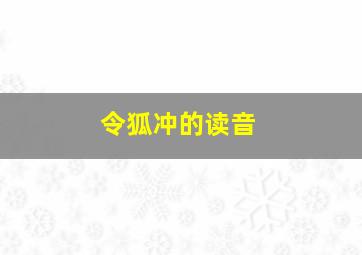 令狐冲的读音